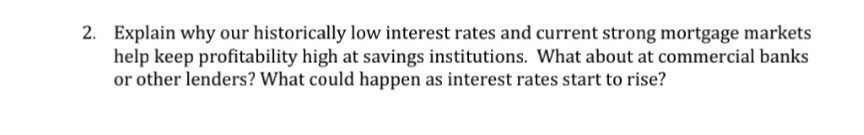 2. Explain why our historically low interest rates and current strong mortgage markets help keep profitability high at savings institutions. What about at commercial banks or other lenders? What could happen as interest rates start to rise?